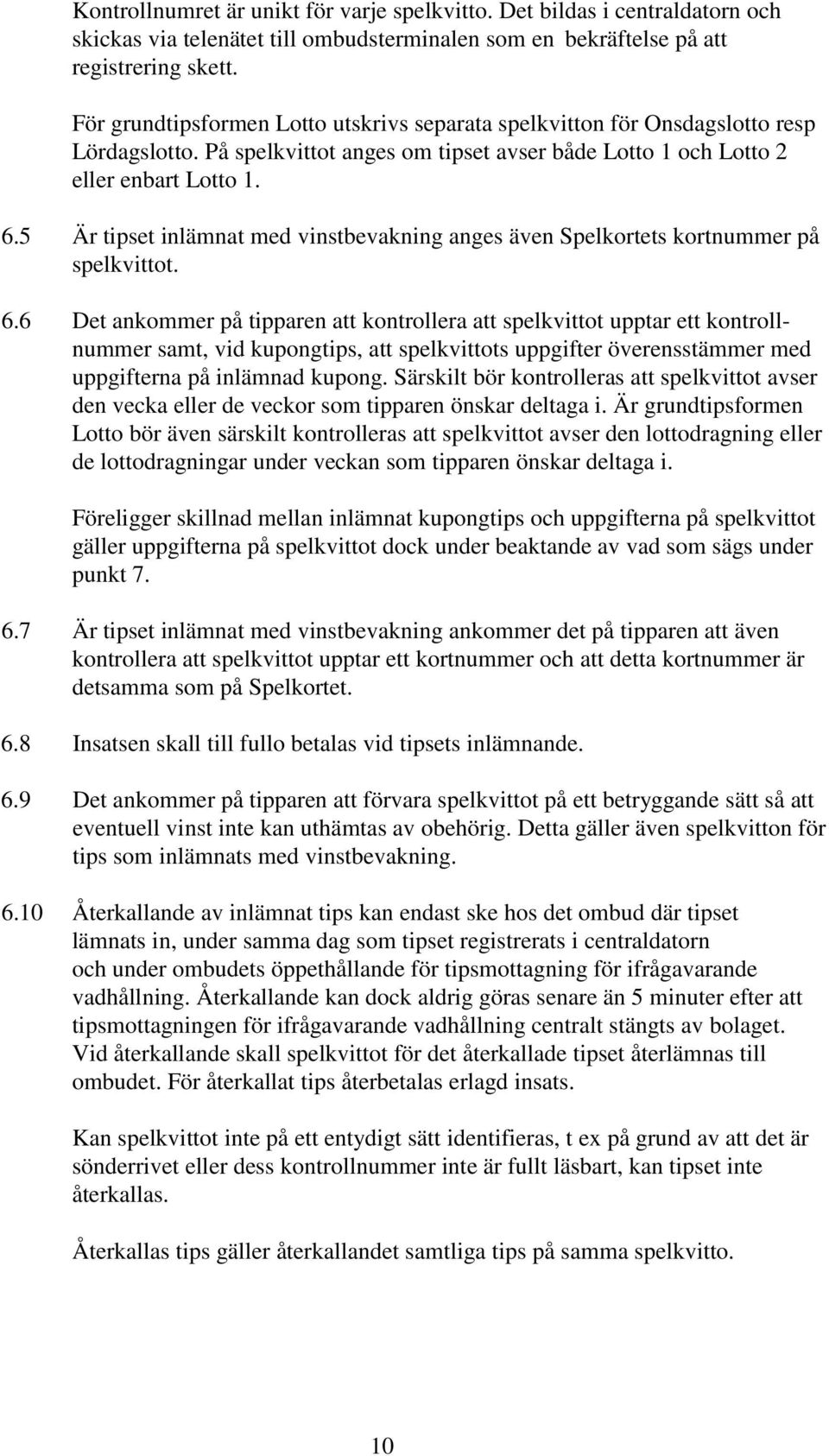 Kontrollnumret är unikt för varje spelkvitto. Det bildas i centraldatorn och skickas via telenätet till ombudsterminalen som en bekräftelse på att registrering skett.

För grundtipsformen Lotto utskrivs separata spelkvitton för Onsdagslotto resp Lördagslotto. På spelkvittot anges om tipset avser både Lotto 1 och Lotto 2 eller enbart Lotto 1.

6.5 Är tipset inlämnat med vinstbevakning anges även Spelkortets kortnummer på spelkvittot.

6.6 Det ankommer på tipparen att kontrollera att spelkvittot upptar ett kontrollnummer samt, vid kupongtips, att spelkvittots uppgifter överensstämmer med uppgifterna på inlämnad kupong. Särskilt bör kontrolleras att spelkvittot avser den vecka eller de veckor som tipparen önskar deltaga i. Är grundtipsformen Lotto bör även särskilt kontrolleras att spelkvittot avser den lottodragning eller de lottodragningar under veckan som tipparen önskar deltaga i.

Föreligger skillnad mellan inlämnat kupongtips och uppgifterna på spelkvittot gäller uppgifterna på spelkvittot dock under beaktande av vad som sägs under punkt 7.

6.7 Är tipset inlämnat med vinstbevakning ankommer det på tipparen att även kontrollera att spelkvittot upptar ett kortnummer och att detta kortnummer är detsamma som på Spelkortet.

6.8 Insatsen skall till fullo betalas vid tipsets inlämnande.

6.9 Det ankommer på tipparen att förvara spelkvittot på ett betryggande sätt så att eventuell vinst inte kan uthämtas av obehörig. Detta gäller även spelkvitton för tips som inlämnats med vinstbevakning.

6.10 Återkallande av inlämnat tips kan endast ske hos det ombud där tipset lämnats in, under samma dag som tipset registrerats i centraldatorn och under ombudets öppethållande för tipsmottagning för ifrågavarande vadhållning. Återkallande kan dock aldrig göras senare än 5 minuter efter att tipsmottagningen för ifrågavarande vadhållning centralt stängts av bolaget. Vid återkallande skall spelkvittot för det återkallade tipset återlämnas till ombudet. För återkallat tips återbetalas erlagd insats.

Kan spelkvittot inte på ett entydigt sätt identifieras, t ex på grund av att det är sönderrivet eller dess kontrollnummer inte är fullt läsbart, kan tipset inte återkallas.

Återkallas tips gäller återkallandet samtliga tips på samma spelkvitto.

10